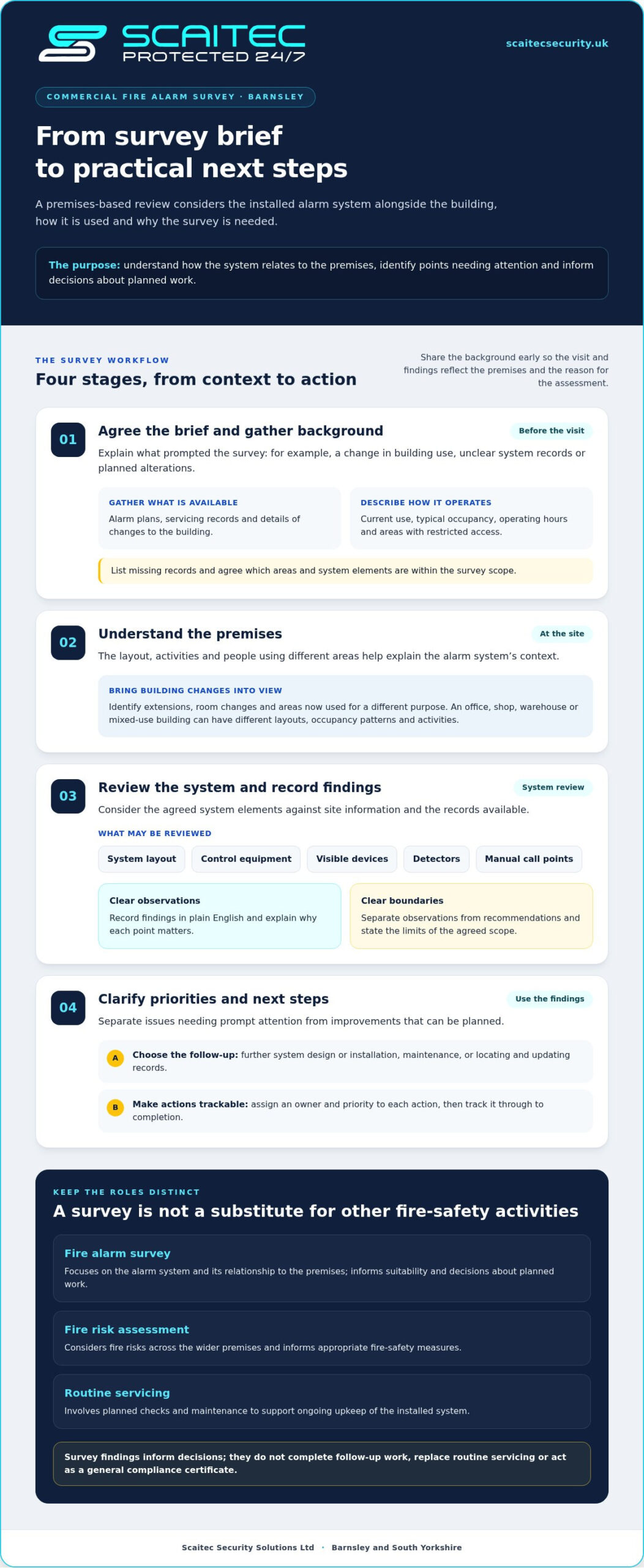 SCAITEC
PROTECTED 24/7

scaitecsecurity.uk

COMMERCIAL FIRE ALARM SURVEY · BARNSLEY

From survey brief
to practical next steps

A premises-based review considers the installed alarm system alongside the building, how it is used and why the survey is needed.

The purpose: understand how the system relates to the premises, identify points needing attention and inform decisions about planned work.

THE SURVEY WORKFLOW

Four stages, from context to action

Share the background early so the visit and findings reflect the premises and the reason for the assessment.

01

Agree the brief and gather background

Before the visit

Explain what prompted the survey: for example, a change in building use, unclear system records or planned alterations.

GATHER WHAT IS AVAILABLE

Alarm plans, servicing records and details of changes to the building.

DESCRIBE HOW IT OPERATES

Current use, typical occupancy, operating hours and areas with restricted access.

List missing records and agree which areas and system elements are within the survey scope.

02

Understand the premises

At the site

The layout, activities and people using different areas help explain the alarm system's context.

BRING BUILDING CHANGES INTO VIEW

Identify extensions, room changes and areas now used for a different purpose. An office, shop, warehouse or mixed-use building can have different layouts, occupancy patterns and activities.

03

Review the system and record findings

System review

Consider the agreed system elements against site information and the records available.

WHAT MAY BE REVIEWED

System layout

Control equipment

Visible devices

Detectors

Manual call points

Clear observations

Record findings in plain English and explain why each point matters.

Clear boundaries

Separate observations from recommendations and state the limits of the agreed scope.

04

Clarify priorities and next steps

Use the findings

Separate issues needing prompt attention from improvements that can be planned.

A Choose the follow-up: further system design or installation, maintenance, or locating and updating records.

B Make actions trackable: assign an owner and priority to each action, then track it through to completion.

KEEP THE ROLES DISTINCT

A survey is not a substitute for other fire-safety activities

Fire alarm survey

Focuses on the alarm system and its relationship to the premises; informs suitability and decisions about planned work.

Fire risk assessment

Considers fire risks across the wider premises and informs appropriate fire-safety measures.

Routine servicing

Involves planned checks and maintenance to support ongoing upkeep of the installed system.

Survey findings inform decisions; they do not complete follow-up work, replace routine servicing or act as a general compliance certificate.

Scaitec Security Solutions Ltd · Barnsley and South Yorkshire